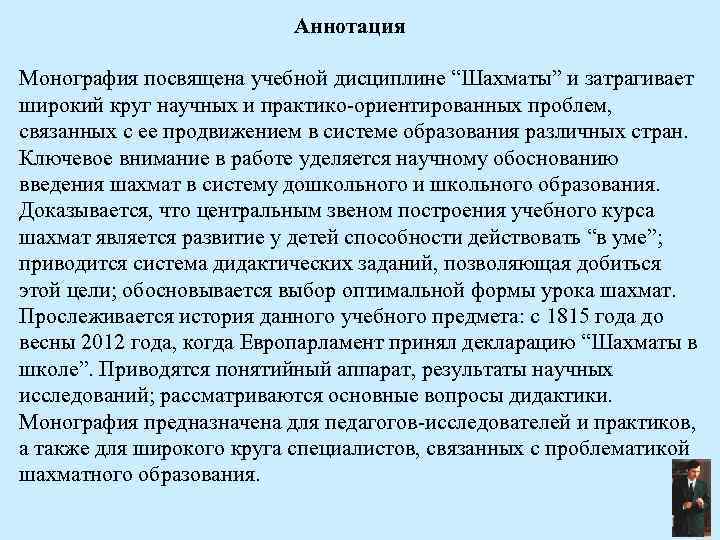 Аннотация

Монография посвящена учебной дисциплине “Шахматы” и затрагивает широкий круг научных и практико-ориентированных проблем, связанных с ее продвижением в системе образования различных стран. Ключевое внимание в работе уделяется научному обоснованию введения шахмат в систему дошкольного и школьного образования. Доказывается, что центральным звеном построения учебного курса шахмат является развитие у детей способности действовать “в уме”; приводится система дидактических заданий, позволяющая добиться этой цели; обосновывается выбор оптимальной формы урока шахмат. Прослеживается история данного учебного предмета: с 1815 года до весны 2012 года, когда Европарламент принял декларацию “Шахматы в школе”. Приводятся понятийный аппарат, результаты научных исследований; рассматриваются основные вопросы дидактики. Монография предназначена для педагогов-исследователей и практиков, а также для широкого круга специалистов, связанных с проблематикой шахматного образования.